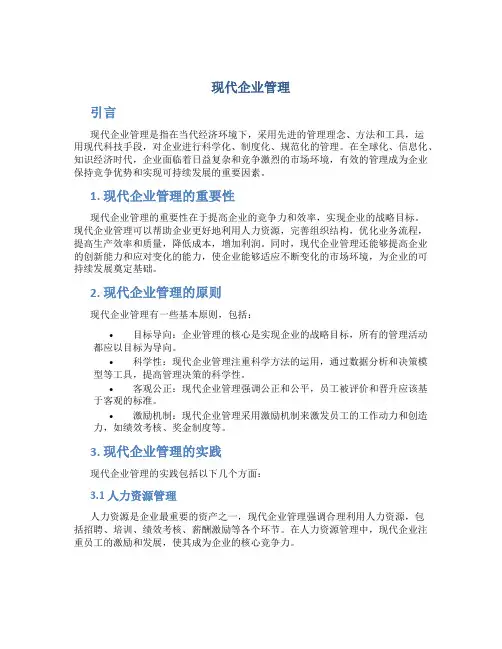 现代企业管理

引言

现代企业管理是指在当代经济环境下，采用先进的管理理念、方法和工具，运用现代科技手段，对企业进行科学化、制度化、规范化的管理。在全球化、信息化、知识经济时代，企业面临着日益复杂和竞争激烈的市场环境，有效的管理成为企业保持竞争优势和实现可持续发展的重要因素。

1. 现代企业管理的重要性

现代企业管理的重要性在于提高企业的竞争力和效率，实现企业的战略目标。现代企业管理可以帮助企业更好地利用人力资源，完善组织结构，优化业务流程，提高生产效率和质量，降低成本，增加利润。同时，现代企业管理还能够提高企业的创新能力和应对变化的能力，使企业能够适应不断变化的市场环境，为企业的可持续发展奠定基础。

2. 现代企业管理的原则

现代企业管理有一些基本原则，包括：

• 目标导向：企业管理的核心是实现企业的战略目标，所有的管理活动都应以目标为导向。
• 科学性：现代企业管理注重科学方法的运用，通过数据分析和决策模型等工具，提高管理决策的科学性。
• 客观公正：现代企业管理强调公正和公平，员工被评价和晋升应该基于客观的标准。
• 激励机制：现代企业管理采用激励机制来激发员工的工作动力和创造力，如绩效考核、奖金制度等。

3. 现代企业管理的实践

现代企业管理的实践包括以下几个方面：

3.1 人力资源管理

人力资源是企业最重要的资产之一，现代企业管理强调合理利用人力资源，包括招聘、培训、绩效考核、薪酬激励等各个环节。在人力资源管理中，现代企业注重员工的激励和发展，使其成为企业的核心竞争力。